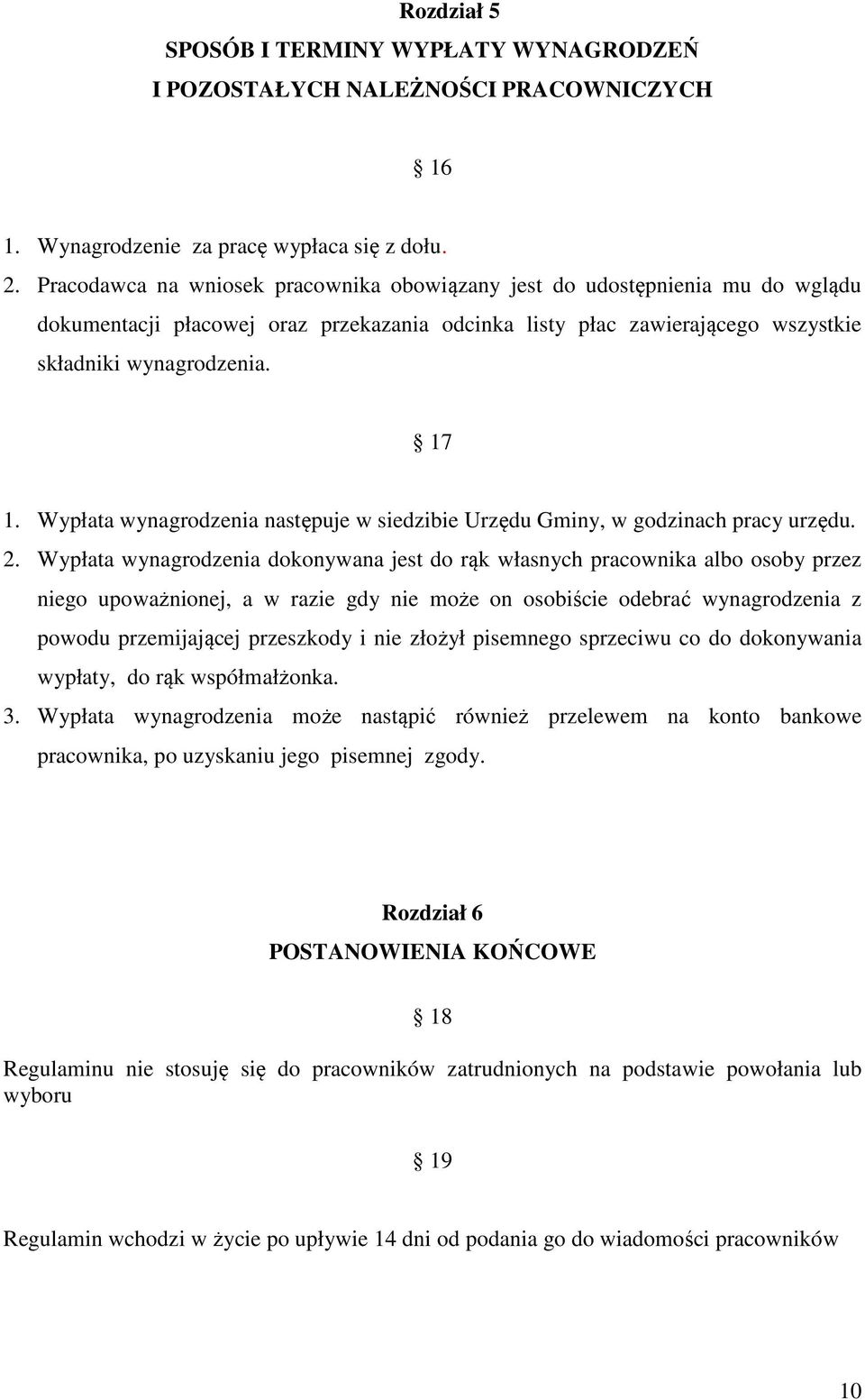 Rozdział 5
SPOSÓB I TERMINY WYPŁATY WYNAGRODZEŃ
I POZOSTAŁYCH NALEŻNOŚCI PRACOWNICZYCH

§ 16

1. Wynagrodzenie za pracę wypłaca się z dołu.
2. Pracodawca na wniosek pracownika obowiązany jest do udostępnienia mu do wglądu dokumentacji płacowej oraz przekazania odcinka listy płac zawierającego wszystkie składniki wynagrodzenia.

§ 17

1. Wypłata wynagrodzenia następuje w siedzibie Urzędu Gminy, w godzinach pracy urzędu.
2. Wypłata wynagrodzenia dokonywana jest do rąk własnych pracownika albo osoby przez niego upoważnionej, a w razie gdy nie może on osobiście odebrać wynagrodzenia z powodu przemijającej przeszkody i nie złożył pisemnego sprzeciwu co do dokonywania wypłaty, do rąk współmałżonka.
3. Wypłata wynagrodzenia może nastąpić również przelewem na konto bankowe pracownika, po uzyskaniu jego pisemnej zgody.

Rozdział 6
POSTANOWIENIA KOŃCOWE

§ 18

Regulaminu nie stosuję się do pracowników zatrudnionych na podstawie powołania lub wyboru

§ 19

Regulamin wchodzi w życie po upływie 14 dni od podania go do wiadomości pracowników

10